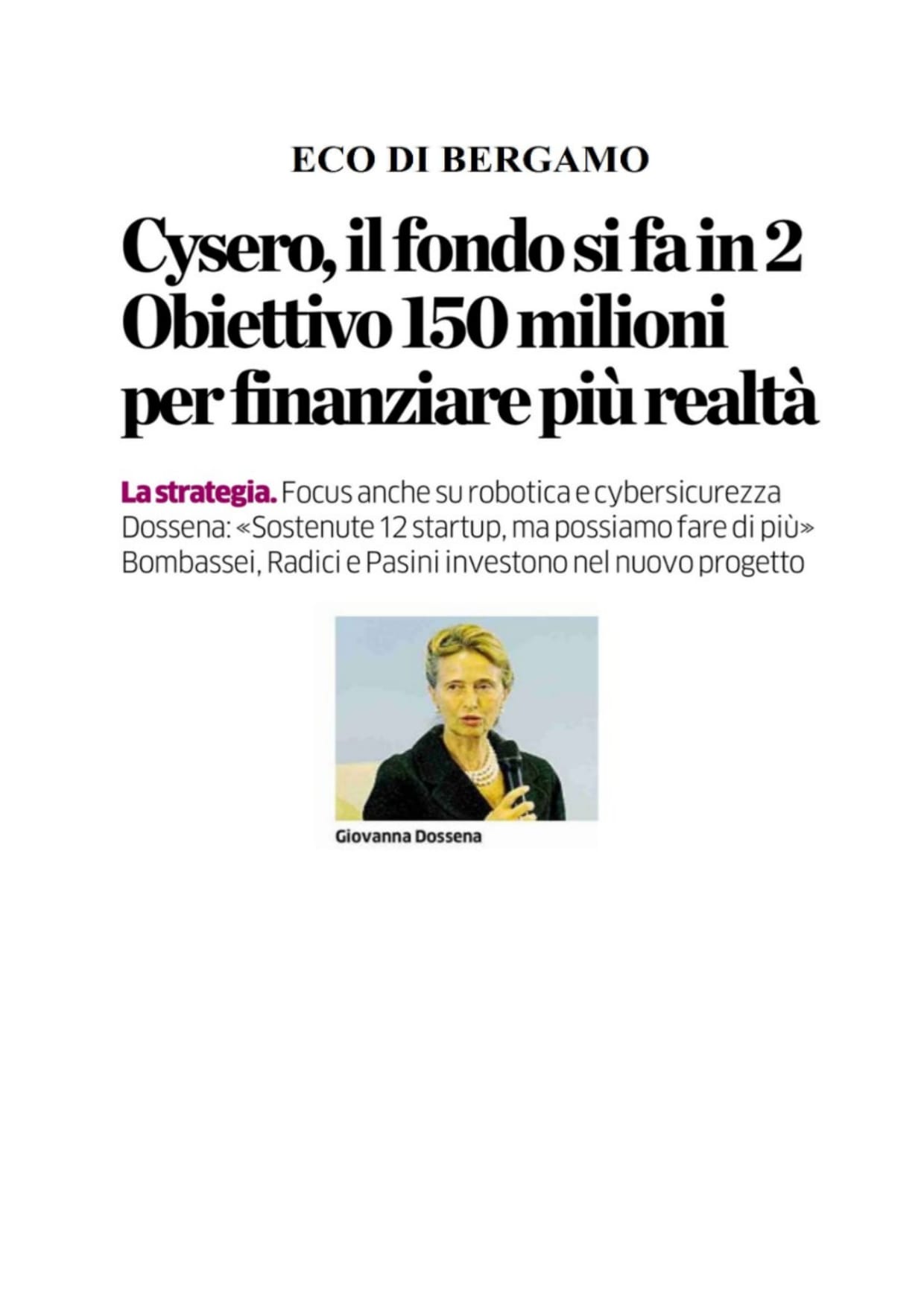 ECO DI BERGAMO

Cysero, il fondo si fa in 2 Obiettivo 150 milioni per finanziare più realtà

La strategia. Focus anche su robotica e cybersicurezza
Dossena: «Sostenute 12 startup, ma possiamo fare di più»
Bombassei, Radici e Pasini investono nel nuovo progetto

Giovanna Dossena